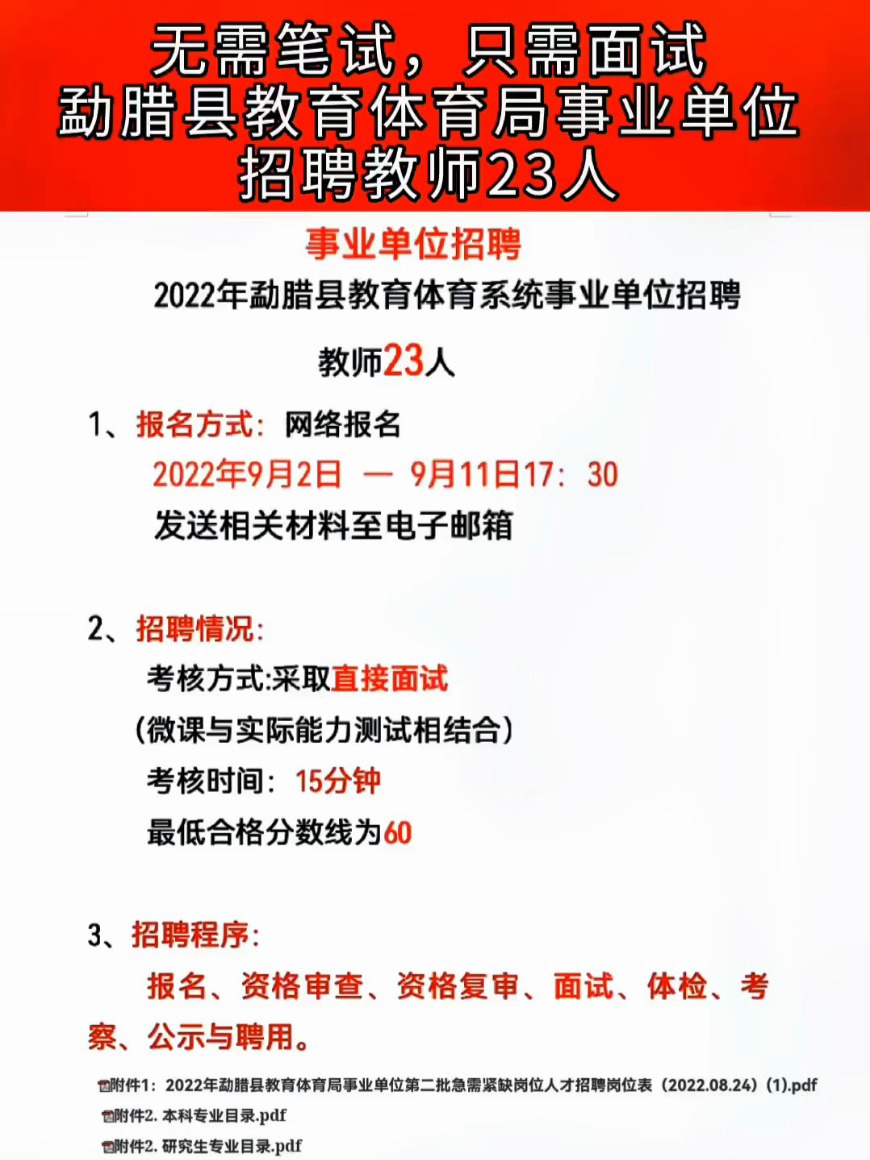 无需笔试，只需面试
勐腊县教育体育局事业单位
招聘教师23人

事业单位招聘

2022年勐腊县教育体育系统事业单位招聘

教师23人

1、报名方式：网络报名
2022年9月2日 — 9月11日17：30
发送相关材料至电子邮箱

2、招聘情况：
考核方式:采取直接面试
（微课与实际能力测试相结合）
考核时间：15分钟
最低合格分数线为60

3、招聘程序：
报名、资格审查、资格复审、面试、体检、考察、公示与聘用。

附件1：2022年勐腊县教育体育局事业单位第二批急需紧缺岗位人才招聘岗位表（2022.08.24）(1).pdf
附件2. 本科专业目录.pdf
附件2. 研究生专业目录.pdf